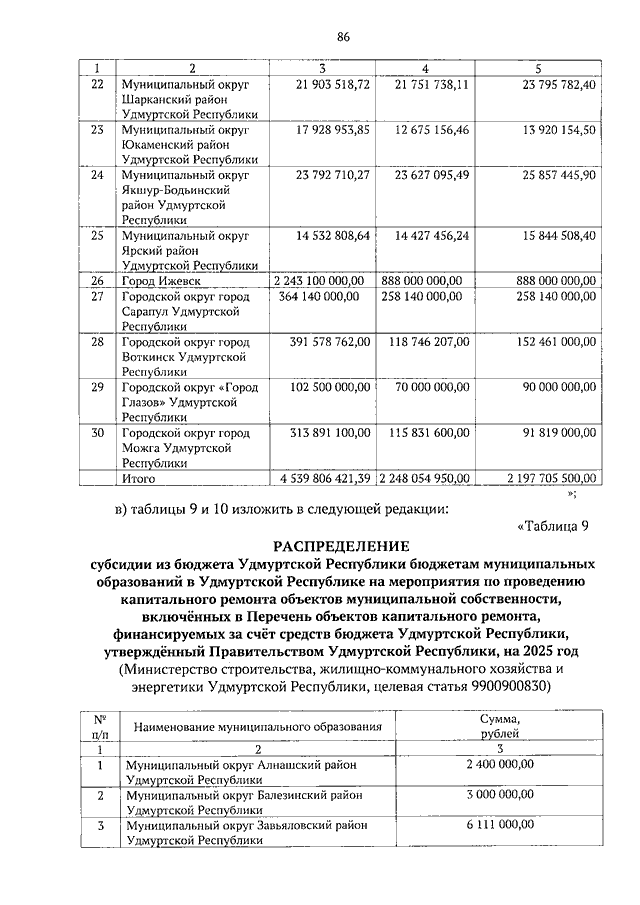 86

| 1 | 2 | 3 | 4 | 5 |
|---|---|---|---|---|
| 22 | Муниципальный округ Шарканский район Удмуртской Республики | 21 903 518,72 | 21 751 738,11 | 23 795 782,40 |
| 23 | Муниципальный округ Юкаменский район Удмуртской Республики | 17 928 953,85 | 12 675 156,46 | 13 920 154,50 |
| 24 | Муниципальный округ Якшур-Бодьинский район Удмуртской Республики | 23 792 710,27 | 23 627 095,49 | 25 857 445,90 |
| 25 | Муниципальный округ Ярский район Удмуртской Республики | 14 532 808,64 | 14 427 456,24 | 15 844 508,40 |
| 26 | Город Ижевск | 2 243 100 000,00 | 888 000 000,00 | 888 000 000,00 |
| 27 | Городской округ город Сарапул Удмуртской Республики | 364 140 000,00 | 258 140 000,00 | 258 140 000,00 |
| 28 | Городской округ город Воткинск Удмуртской Республики | 391 578 762,00 | 118 746 207,00 | 152 461 000,00 |
| 29 | Городской округ «Город Глазов» Удмуртской Республики | 102 500 000,00 | 70 000 000,00 | 90 000 000,00 |
| 30 | Городской округ город Можга Удмуртской Республики | 313 891 100,00 | 115 831 600,00 | 91 819 000,00 |
| | Итого | 4 539 806 421,39 | 2 248 054 950,00 | 2 197 705 500,00 |

»;

в) таблицы 9 и 10 изложить в следующей редакции:

«Таблица 9

РАСПРЕДЕЛЕНИЕ
субсидии из бюджета Удмуртской Республики бюджетам муниципальных образований в Удмуртской Республике на мероприятия по проведению капитального ремонта объектов муниципальной собственности, включённых в Перечень объектов капитального ремонта, финансируемых за счёт средств бюджета Удмуртской Республики, утверждённый Правительством Удмуртской Республики, на 2025 год
(Министерство строительства, жилищно-коммунального хозяйства и энергетики Удмуртской Республики, целевая статья 9900900830)

| № п/п | Наименование муниципального образования | Сумма, рублей |
|---|---|---|
| 1 | 2 | 3 |
| 1 | Муниципальный округ Алнашский район Удмуртской Республики | 2 400 000,00 |
| 2 | Муниципальный округ Балезинский район Удмуртской Республики | 3 000 000,00 |
| 3 | Муниципальный округ Завьяловский район Удмуртской Республики | 6 111 000,00 |